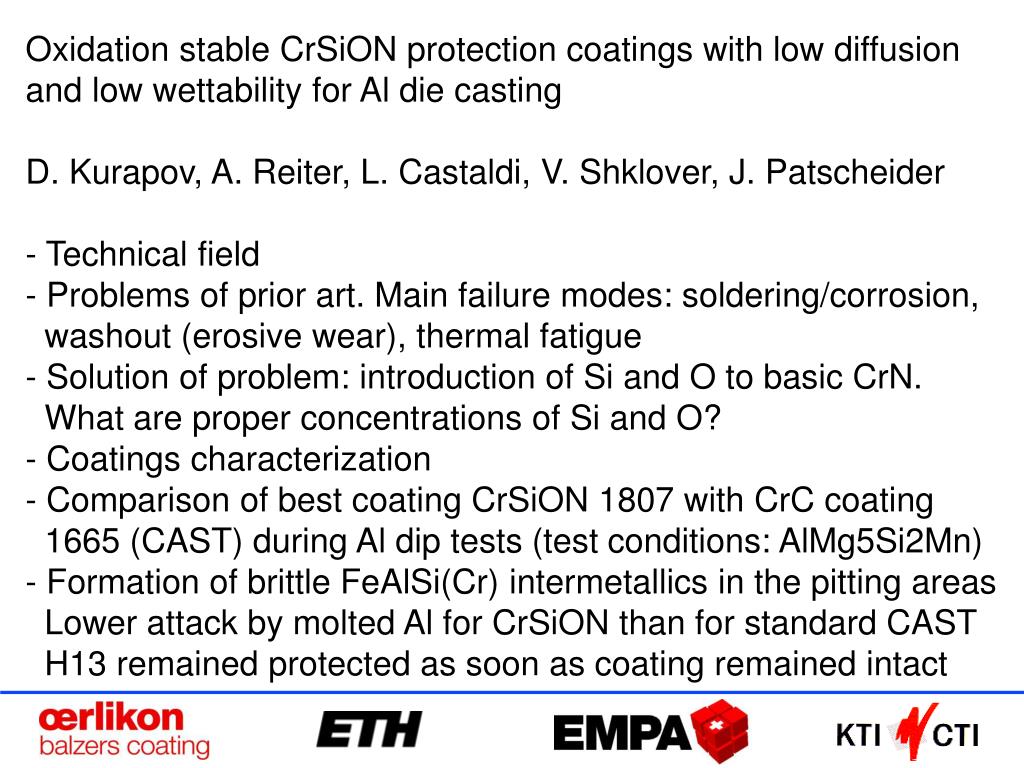 Oxidation stable CrSiON protection coatings with low diffusion and low wettability for Al die casting

D. Kurapov, A. Reiter, L. Castaldi, V. Shklover, J. Patscheider

- Technical field
- Problems of prior art. Main failure modes: soldering/corrosion, washout (erosive wear), thermal fatigue
- Solution of problem: introduction of Si and O to basic CrN. What are proper concentrations of Si and O?
- Coatings characterization
- Comparison of best coating CrSiON 1807 with CrC coating 1665 (CAST) during Al dip tests (test conditions: AlMg5Si2Mn)
- Formation of brittle FeAlSi(Cr) intermetallics in the pitting areas Lower attack by molted Al for CrSiON than for standard CAST H13 remained protected as soon as coating remained intact

œrlikon balzers coating

ETH

EMPA

KTI CTI